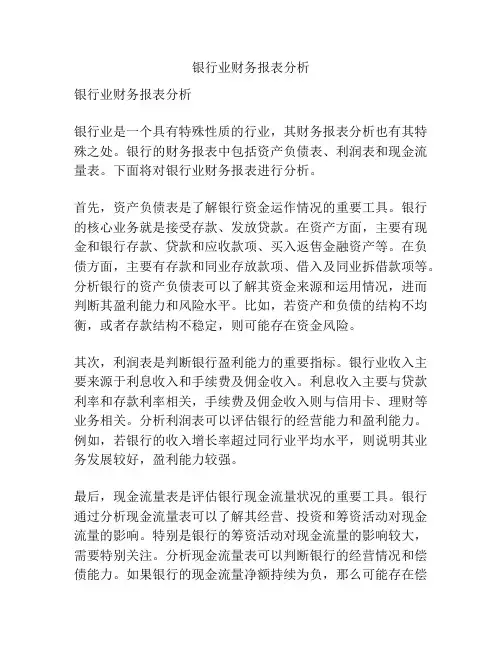 银行业财务报表分析

银行业财务报表分析

银行业是一个具有特殊性质的行业，其财务报表分析也有其特殊之处。银行的财务报表中包括资产负债表、利润表和现金流量表。下面将对银行业财务报表进行分析。

首先，资产负债表是了解银行资金运作情况的重要工具。银行的核心业务就是接受存款、发放贷款。在资产方面，主要有现金和银行存款、贷款和应收款项、买入返售金融资产等。在负债方面，主要有存款和同业存放款项、借入及同业拆借款项等。分析银行的资产负债表可以了解其资金来源和运用情况，进而判断其盈利能力和风险水平。比如，若资产和负债的结构不均衡，或者存款结构不稳定，则可能存在资金风险。

其次，利润表是判断银行盈利能力的重要指标。银行业收入主要来源于利息收入和手续费及佣金收入。利息收入主要与贷款利率和存款利率相关，手续费及佣金收入则与信用卡、理财等业务相关。分析利润表可以评估银行的经营能力和盈利能力。例如，若银行的收入增长率超过同行业平均水平，则说明其业务发展较好，盈利能力较强。

最后，现金流量表是评估银行现金流量状况的重要工具。银行通过分析现金流量表可以了解其经营、投资和筹资活动对现金流量的影响。特别是银行的筹资活动对现金流量的影响较大，需要特别关注。分析现金流量表可以判断银行的经营情况和偿债能力。如果银行的现金流量净额持续为负，那么可能存在偿